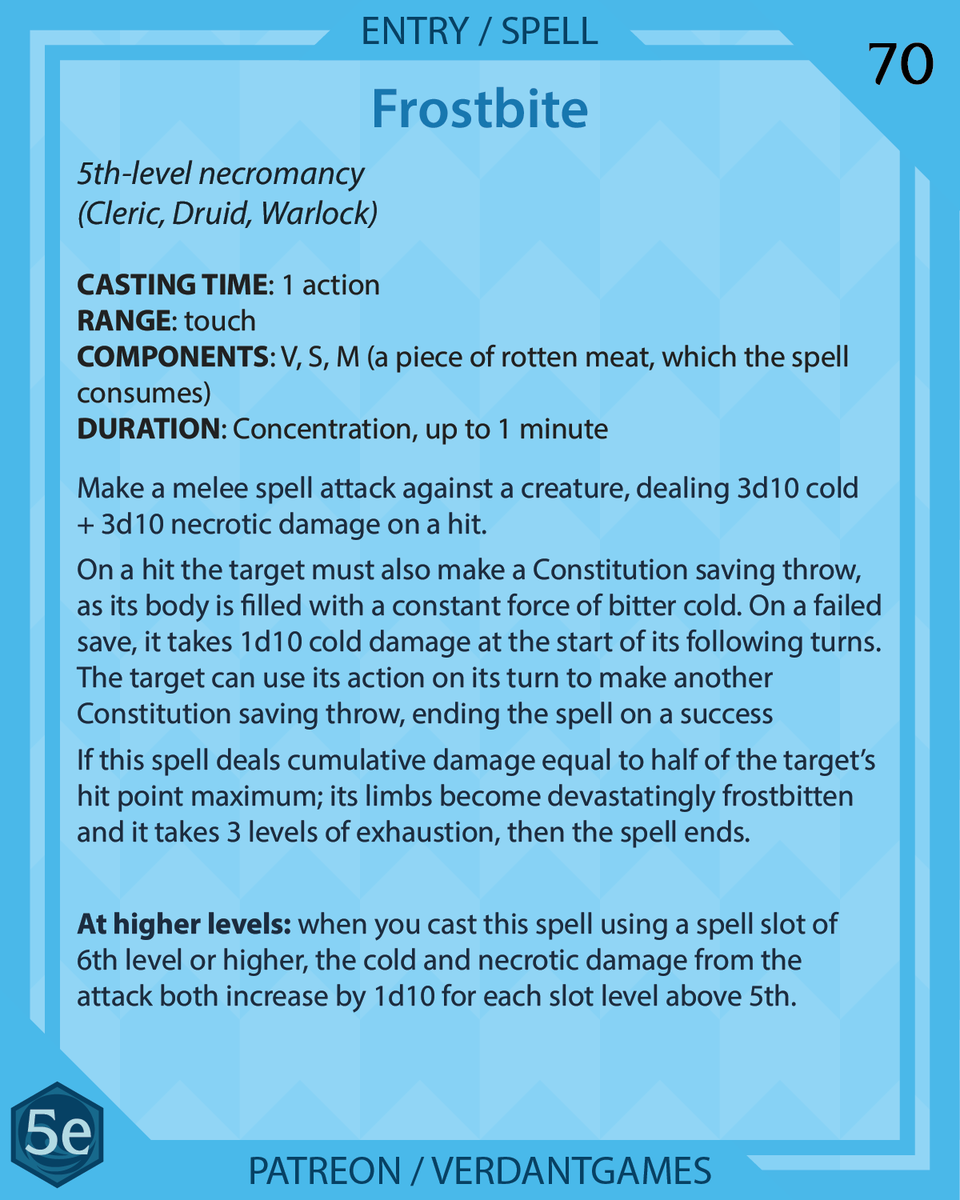 ENTRY / SPELL

70

Frostbite

5th-level necromancy
(Cleric, Druid, Warlock)

CASTING TIME: 1 action
RANGE: touch
COMPONENTS: V, S, M (a piece of rotten meat, which the spell consumes)
DURATION: Concentration, up to 1 minute

Make a melee spell attack against a creature, dealing 3d10 cold + 3d10 necrotic damage on a hit.

On a hit the target must also make a Constitution saving throw, as its body is filled with a constant force of bitter cold. On a failed save, it takes 1d10 cold damage at the start of its following turns. The target can use its action on its turn to make another Constitution saving throw, ending the spell on a success

If this spell deals cumulative damage equal to half of the target's hit point maximum; its limbs become devastatingly frostbitten and it takes 3 levels of exhaustion, then the spell ends.

At higher levels: when you cast this spell using a spell slot of 6th level or higher, the cold and necrotic damage from the attack both increase by 1d10 for each slot level above 5th.

5e

PATREON / VERDANTGAMES